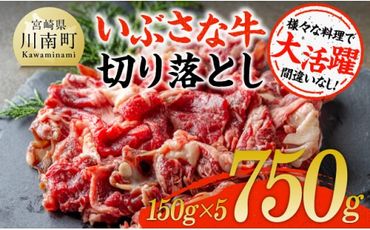 宮崎県
川南町
Kawaminami

いぶさな牛
切り落とし

様々な料理で
大活躍
間違いなし!

150g×5 750g